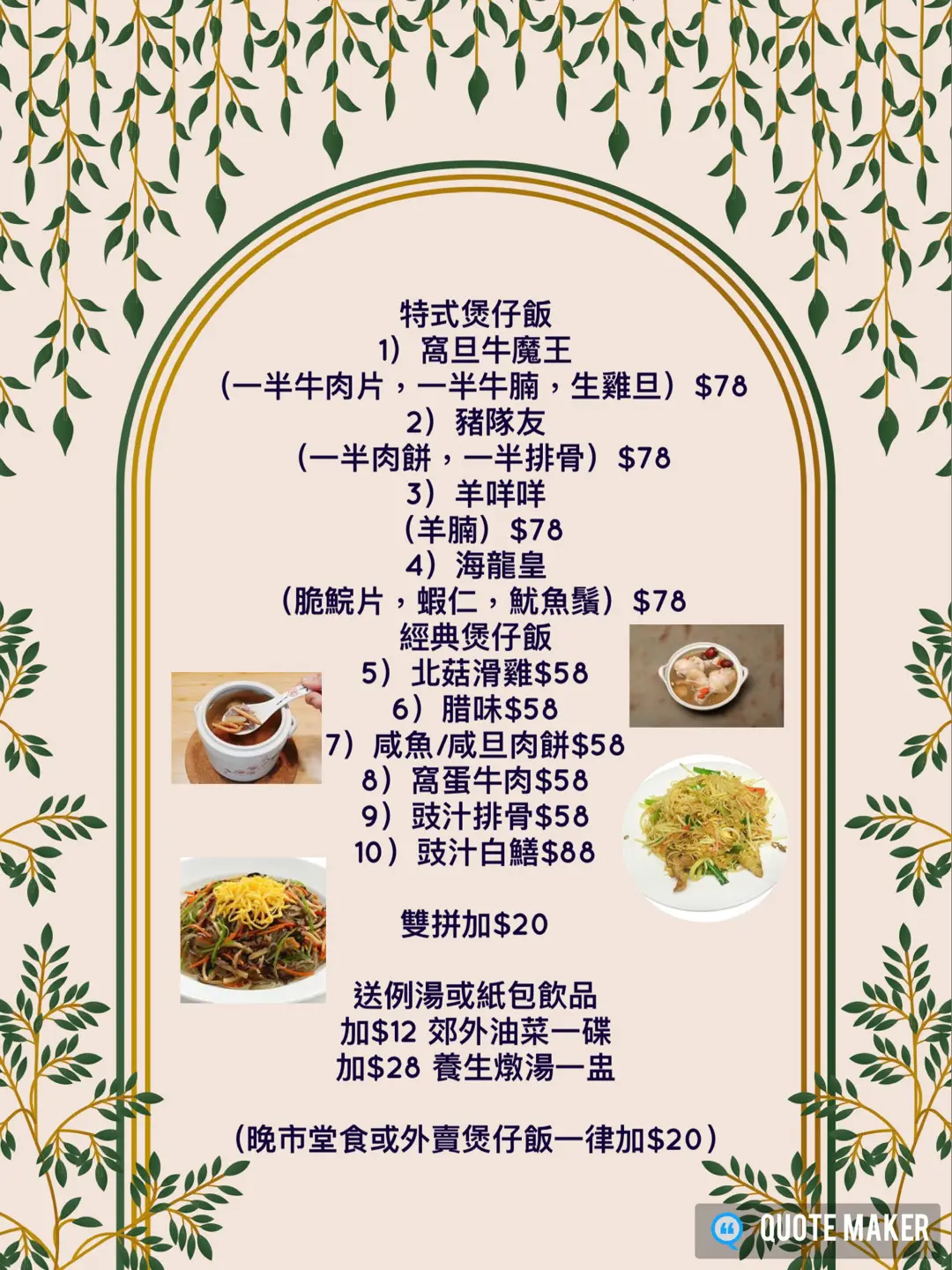 特式煲仔飯
1）窩旦牛魔王
（一半牛肉片，一半牛腩，生雞旦）$78
2）豬隊友
（一半肉餅，一半排骨）$78
3）羊咩咩
（羊腩）$78
4）海龍皇
（脆鯇片，蝦仁，魷魚鬚）$78
經典煲仔飯
5）北菇滑雞$58
6）腊味$58
7）咸魚/咸旦肉餅$58
8）窩蛋牛肉$58
9）豉汁排骨$58
10）豉汁白鱔$88

雙拼加$20

送例湯或紙包飲品
加$12 郊外油菜一碟
加$28 養生燉湯一盅

（晚市堂食或外賣煲仔飯一律加$20）

QUOTE MAKER